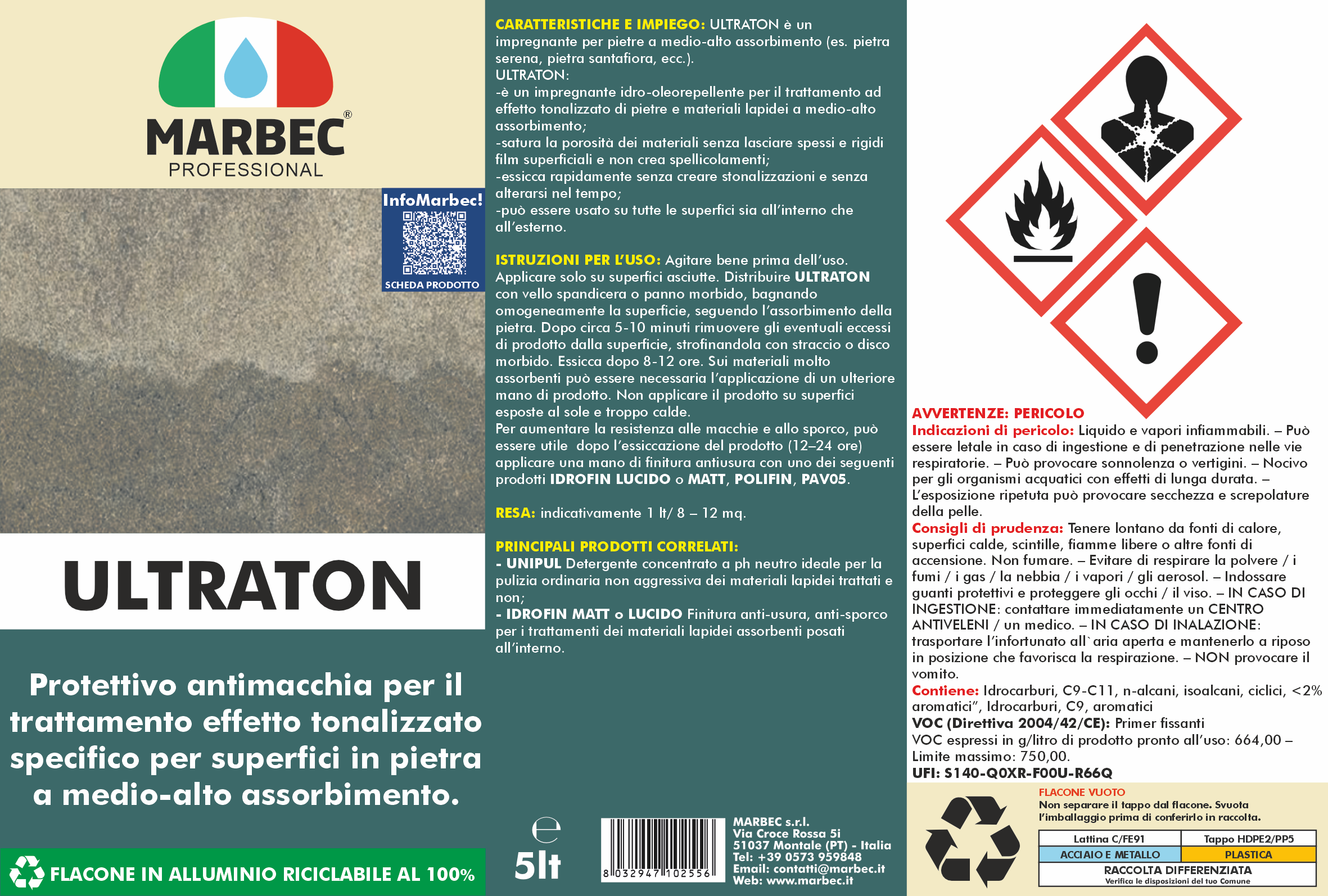 MARBEC®
PROFESSIONAL

InfoMarbec!
SCHEDA PRODOTTO

ULTRATON

Protettivo antimacchia per il trattamento effetto tonalizzato specifico per superfici in pietra a medio-alto assorbimento.

FLACONE IN ALLUMINIO RICICLABILE AL 100%

CARATTERISTICHE E IMPIEGO: ULTRATON è un impregnante per pietre a medio-alto assorbimento (es. pietra serena, pietra santafiora, ecc.).
ULTRATON:
-è un impregnante idro-oleorepellente per il trattamento ad effetto tonalizzato di pietre e materiali lapidei a medio-alto assorbimento;
-satura la porosità dei materiali senza lasciare spessi e rigidi film superficiali e non crea spellicolamenti;
-essicca rapidamente senza creare stonalizzazioni e senza alterarsi nel tempo;
-può essere usato su tutte le superfici sia all'interno che all'esterno.

ISTRUZIONI PER L'USO: Agitare bene prima dell'uso. Applicare solo su superfici asciutte. Distribuire ULTRATON con vello spandicera o panno morbido, bagnando omogeneamente la superficie, seguendo l'assorbimento della pietra. Dopo circa 5-10 minuti rimuovere gli eventuali eccessi di prodotto dalla superficie, strofinandola con straccio o disco morbido. Essicca dopo 8-12 ore. Sui materiali molto assorbenti può essere necessaria l'applicazione di un ulteriore mano di prodotto. Non applicare il prodotto su superfici esposte al sole e troppo calde.
Per aumentare la resistenza alle macchie e allo sporco, può essere utile dopo l'essiccazione del prodotto (12–24 ore) applicare una mano di finitura antiusura con uno dei seguenti prodotti IDROFIN LUCIDO o MATT, POLIFIN, PAV05.

RESA: indicativamente 1 lt/ 8 – 12 mq.

PRINCIPALI PRODOTTI CORRELATI:
- UNIPUL Detergente concentrato a ph neutro ideale per la pulizia ordinaria non aggressiva dei materiali lapidei trattati e non;
- IDROFIN MATT o LUCIDO Finitura anti-usura, anti-sporco per i trattamenti dei materiali lapidei assorbenti posati all'interno.

℮
5lt

8 032947 102556

MARBEC s.r.l.
Via Croce Rossa 5i
51037 Montale (PT) - Italia
Tel: +39 0573 959848
Email: contatti@marbec.it
Web: www.marbec.it

AVVERTENZE: PERICOLO
Indicazioni di pericolo: Liquido e vapori infiammabili. – Può essere letale in caso di ingestione e di penetrazione nelle vie respiratorie. – Può provocare sonnolenza o vertigini. – Nocivo per gli organismi acquatici con effetti di lunga durata. – L'esposizione ripetuta può provocare secchezza e screpolature della pelle.
Consigli di prudenza: Tenere lontano da fonti di calore, superfici calde, scintille, fiamme libere o altre fonti di accensione. Non fumare. – Evitare di respirare la polvere / i fumi / i gas / la nebbia / i vapori / gli aerosol. – Indossare guanti protettivi e proteggere gli occhi / il viso. – IN CASO DI INGESTIONE: contattare immediatamente un CENTRO ANTIVELENI / un medico. – IN CASO DI INALAZIONE: trasportare l'infortunato all`aria aperta e mantenerlo a riposo in posizione che favorisca la respirazione. – NON provocare il vomito.
Contiene: Idrocarburi, C9-C11, n-alcani, isoalcani, ciclici, <2% aromatici", Idrocarburi, C9, aromatici
VOC (Direttiva 2004/42/CE): Primer fissanti
VOC espressi in g/litro di prodotto pronto all'uso: 664,00 – Limite massimo: 750,00.
UFI: S140-Q0XR-F00U-R66Q

FLACONE VUOTO
Non separare il tappo dal flacone. Svuota l'imballaggio prima di conferirlo in raccolta.

| Lattina C/FE91 | Tappo HDPE2/PP5 |
|---|---|
| ACCIAIO E METALLO | PLASTICA |

RACCOLTA DIFFERENZIATA
Verifica le disposizioni del tuo Comune